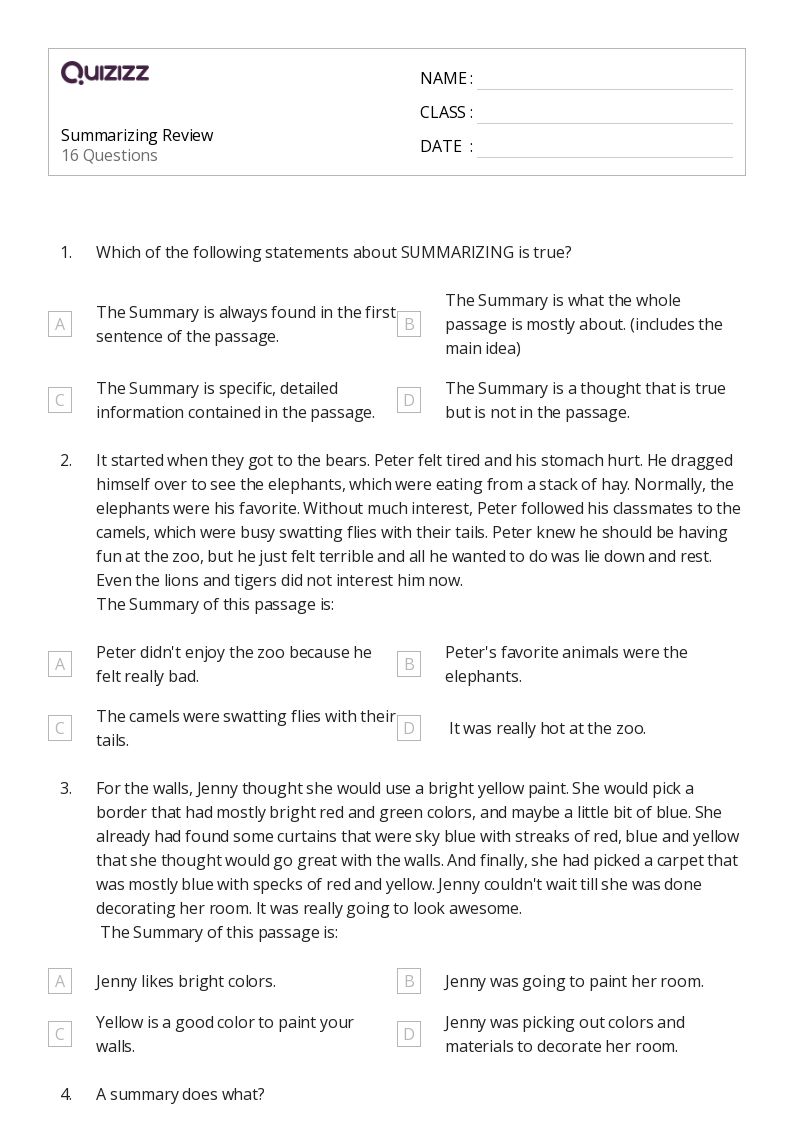 QUIZIZZ

Summarizing Review
16 Questions

NAME :
CLASS :
DATE :

1. Which of the following statements about SUMMARIZING is true?

A The Summary is always found in the first sentence of the passage.

B The Summary is what the whole passage is mostly about. (includes the main idea)

C The Summary is specific, detailed information contained in the passage.

D The Summary is a thought that is true but is not in the passage.

2. It started when they got to the bears. Peter felt tired and his stomach hurt. He dragged himself over to see the elephants, which were eating from a stack of hay. Normally, the elephants were his favorite. Without much interest, Peter followed his classmates to the camels, which were busy swatting flies with their tails. Peter knew he should be having fun at the zoo, but he just felt terrible and all he wanted to do was lie down and rest. Even the lions and tigers did not interest him now.
The Summary of this passage is:

A Peter didn't enjoy the zoo because he felt really bad.

B Peter's favorite animals were the elephants.

C The camels were swatting flies with their tails.

D It was really hot at the zoo.

3. For the walls, Jenny thought she would use a bright yellow paint. She would pick a border that had mostly bright red and green colors, and maybe a little bit of blue. She already had found some curtains that were sky blue with streaks of red, blue and yellow that she thought would go great with the walls. And finally, she had picked a carpet that was mostly blue with specks of red and yellow. Jenny couldn't wait till she was done decorating her room. It was really going to look awesome.
The Summary of this passage is:

A Jenny likes bright colors.

B Jenny was going to paint her room.

C Yellow is a good color to paint your walls.

D Jenny was picking out colors and materials to decorate her room.

4. A summary does what?